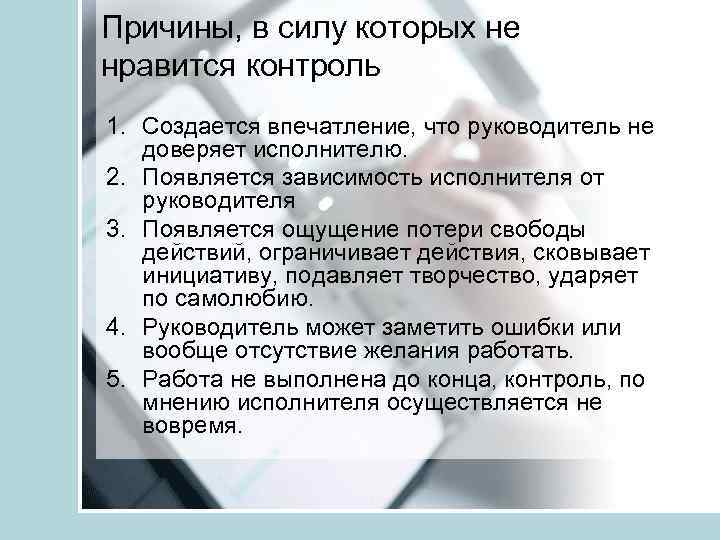 Причины, в силу которых не нравится контроль

1. Создается впечатление, что руководитель не доверяет исполнителю.
2. Появляется зависимость исполнителя от руководителя
3. Появляется ощущение потери свободы действий, ограничивает действия, сковывает инициативу, подавляет творчество, ударяет по самолюбию.
4. Руководитель может заметить ошибки или вообще отсутствие желания работать.
5. Работа не выполнена до конца, контроль, по мнению исполнителя осуществляется не вовремя.